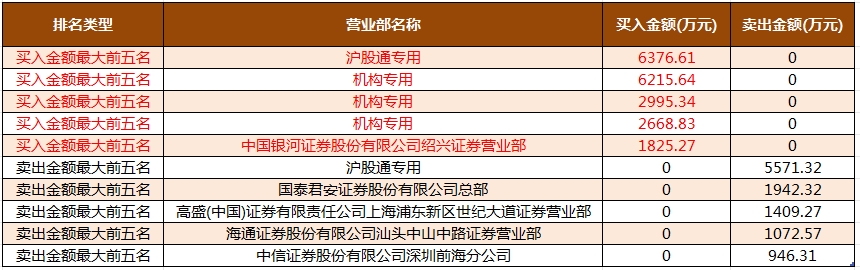 | 排名类型 | 营业部名称 | 买入金额(万元) | 卖出金额(万元) |
|---|---|---|---|
| 买入金额最大前五名 | 沪股通专用 | 6376.61 | 0 |
| 买入金额最大前五名 | 机构专用 | 6215.64 | 0 |
| 买入金额最大前五名 | 机构专用 | 2995.34 | 0 |
| 买入金额最大前五名 | 机构专用 | 2668.83 | 0 |
| 买入金额最大前五名 | 中国银河证券股份有限公司绍兴证券营业部 | 1825.27 | 0 |
| 卖出金额最大前五名 | 沪股通专用 | 0 | 5571.32 |
| 卖出金额最大前五名 | 国泰君安证券股份有限公司总部 | 0 | 1942.32 |
| 卖出金额最大前五名 | 高盛(中国)证券有限责任公司上海浦东新区世纪大道证券营业部 | 0 | 1409.27 |
| 卖出金额最大前五名 | 海通证券股份有限公司汕头中山中路证券营业部 | 0 | 1072.57 |
| 卖出金额最大前五名 | 中信证券股份有限公司深圳前海分公司 | 0 | 946.31 |